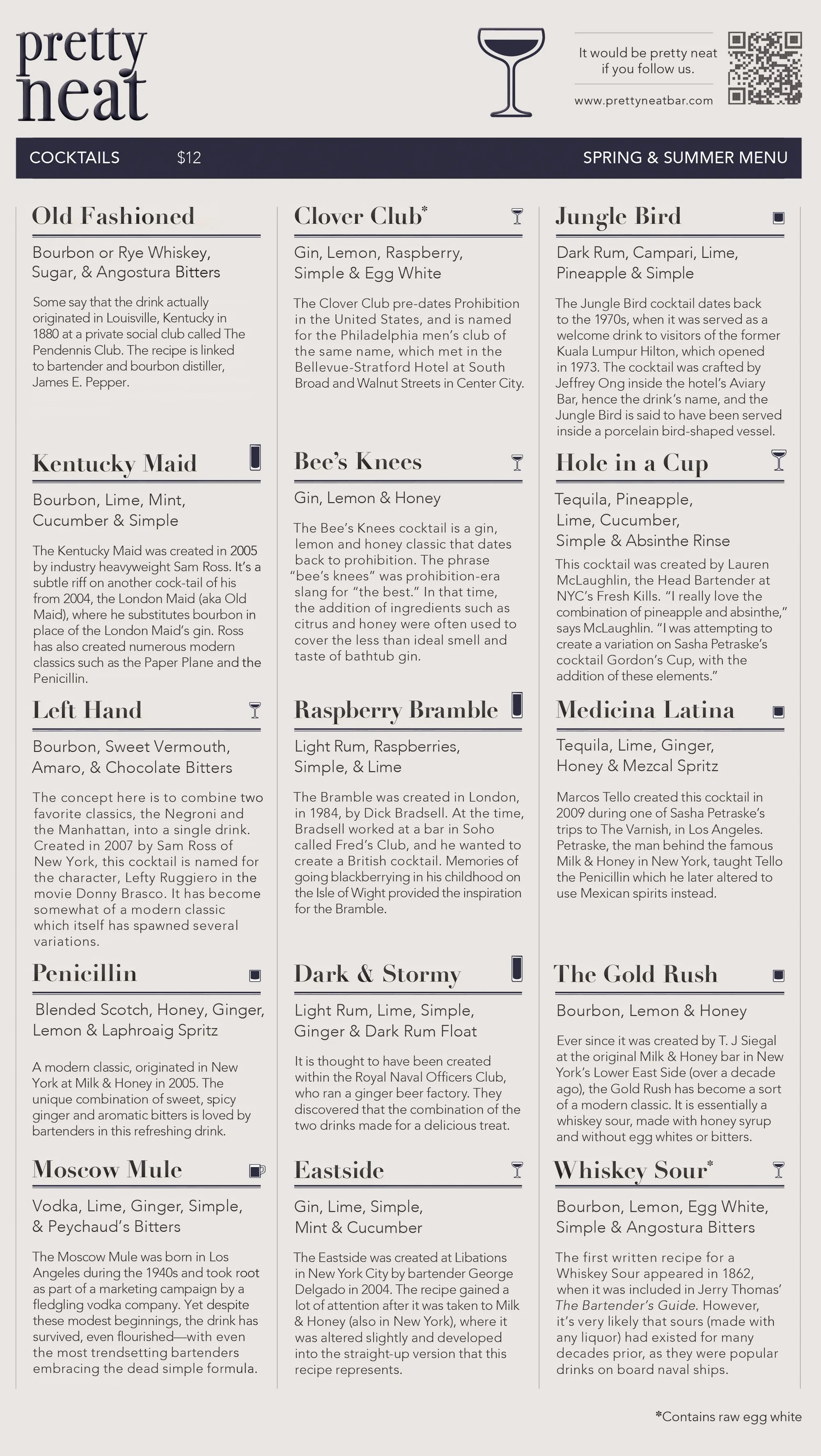 pretty neat

It would be pretty neat if you follow us.

www.prettyneatbar.com

COCKTAILS $12 SPRING & SUMMER MENU

Old Fashioned

Bourbon or Rye Whiskey, Sugar, & Angostura Bitters

Some say that the drink actually originated in Louisville, Kentucky in 1880 at a private social club called The Pendennis Club. The recipe is linked to bartender and bourbon distiller, James E. Pepper.

Kentucky Maid

Bourbon, Lime, Mint, Cucumber & Simple

The Kentucky Maid was created in 2005 by industry heavyweight Sam Ross. It's a subtle riff on another cock-tail of his from 2004, the London Maid (aka Old Maid), where he substitutes bourbon in place of the London Maid's gin. Ross has also created numerous modern classics such as the Paper Plane and the Penicillin.

Left Hand

Bourbon, Sweet Vermouth, Amaro, & Chocolate Bitters

The concept here is to combine two favorite classics, the Negroni and the Manhattan, into a single drink. Created in 2007 by Sam Ross of New York, this cocktail is named for the character, Lefty Ruggiero in the movie Donny Brasco. It has become somewhat of a modern classic which itself has spawned several variations.

Penicillin

Blended Scotch, Honey, Ginger, Lemon & Laphroaig Spritz

A modern classic, originated in New York at Milk & Honey in 2005. The unique combination of sweet, spicy ginger and aromatic bitters is loved by bartenders in this refreshing drink.

Moscow Mule

Vodka, Lime, Ginger, Simple, & Peychaud's Bitters

The Moscow Mule was born in Los Angeles during the 1940s and took root as part of a marketing campaign by a fledgling vodka company. Yet despite these modest beginnings, the drink has survived, even flourished—with even the most trendsetting bartenders embracing the dead simple formula.

Clover Club*

Gin, Lemon, Raspberry, Simple & Egg White

The Clover Club pre-dates Prohibition in the United States, and is named for the Philadelphia men's club of the same name, which met in the Bellevue-Stratford Hotel at South Broad and Walnut Streets in Center City.

Bee's Knees

Gin, Lemon & Honey

The Bee's Knees cocktail is a gin, lemon and honey classic that dates back to prohibition. The phrase "bee's knees" was prohibition-era slang for "the best." In that time, the addition of ingredients such as citrus and honey were often used to cover the less than ideal smell and taste of bathtub gin.

Raspberry Bramble

Light Rum, Raspberries, Simple, & Lime

The Bramble was created in London, in 1984, by Dick Bradsell. At the time, Bradsell worked at a bar in Soho called Fred's Club, and he wanted to create a British cocktail. Memories of going blackberrying in his childhood on the Isle of Wight provided the inspiration for the Bramble.

Dark & Stormy

Light Rum, Lime, Simple, Ginger & Dark Rum Float

It is thought to have been created within the Royal Naval Officers Club, who ran a ginger beer factory. They discovered that the combination of the two drinks made for a delicious treat.

Eastside

Gin, Lime, Simple, Mint & Cucumber

The Eastside was created at Libations in New York City by bartender George Delgado in 2004. The recipe gained a lot of attention after it was taken to Milk & Honey (also in New York), where it was altered slightly and developed into the straight-up version that this recipe represents.

Jungle Bird

Dark Rum, Campari, Lime, Pineapple & Simple

The Jungle Bird cocktail dates back to the 1970s, when it was served as a welcome drink to visitors of the former Kuala Lumpur Hilton, which opened in 1973. The cocktail was crafted by Jeffrey Ong inside the hotel's Aviary Bar, hence the drink's name, and the Jungle Bird is said to have been served inside a porcelain bird-shaped vessel.

Hole in a Cup

Tequila, Pineapple, Lime, Cucumber, Simple & Absinthe Rinse

This cocktail was created by Lauren McLaughlin, the Head Bartender at NYC's Fresh Kills. "I really love the combination of pineapple and absinthe," says McLaughlin. "I was attempting to create a variation on Sasha Petraske's cocktail Gordon's Cup, with the addition of these elements."

Medicina Latina

Tequila, Lime, Ginger, Honey & Mezcal Spritz

Marcos Tello created this cocktail in 2009 during one of Sasha Petraske's trips to The Varnish, in Los Angeles. Petraske, the man behind the famous Milk & Honey in New York, taught Tello the Penicillin which he later altered to use Mexican spirits instead.

The Gold Rush

Bourbon, Lemon & Honey

Ever since it was created by T. J Siegal at the original Milk & Honey bar in New York's Lower East Side (over a decade ago), the Gold Rush has become a sort of a modern classic. It is essentially a whiskey sour, made with honey syrup and without egg whites or bitters.

Whiskey Sour*

Bourbon, Lemon, Egg White, Simple & Angostura Bitters

The first written recipe for a Whiskey Sour appeared in 1862, when it was included in Jerry Thomas' The Bartender's Guide. However, it's very likely that sours (made with any liquor) had existed for many decades prior, as they were popular drinks on board naval ships.

*Contains raw egg white